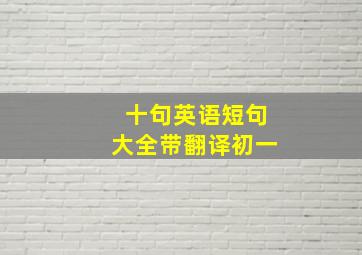 十句英语短句
大全带翻译初一